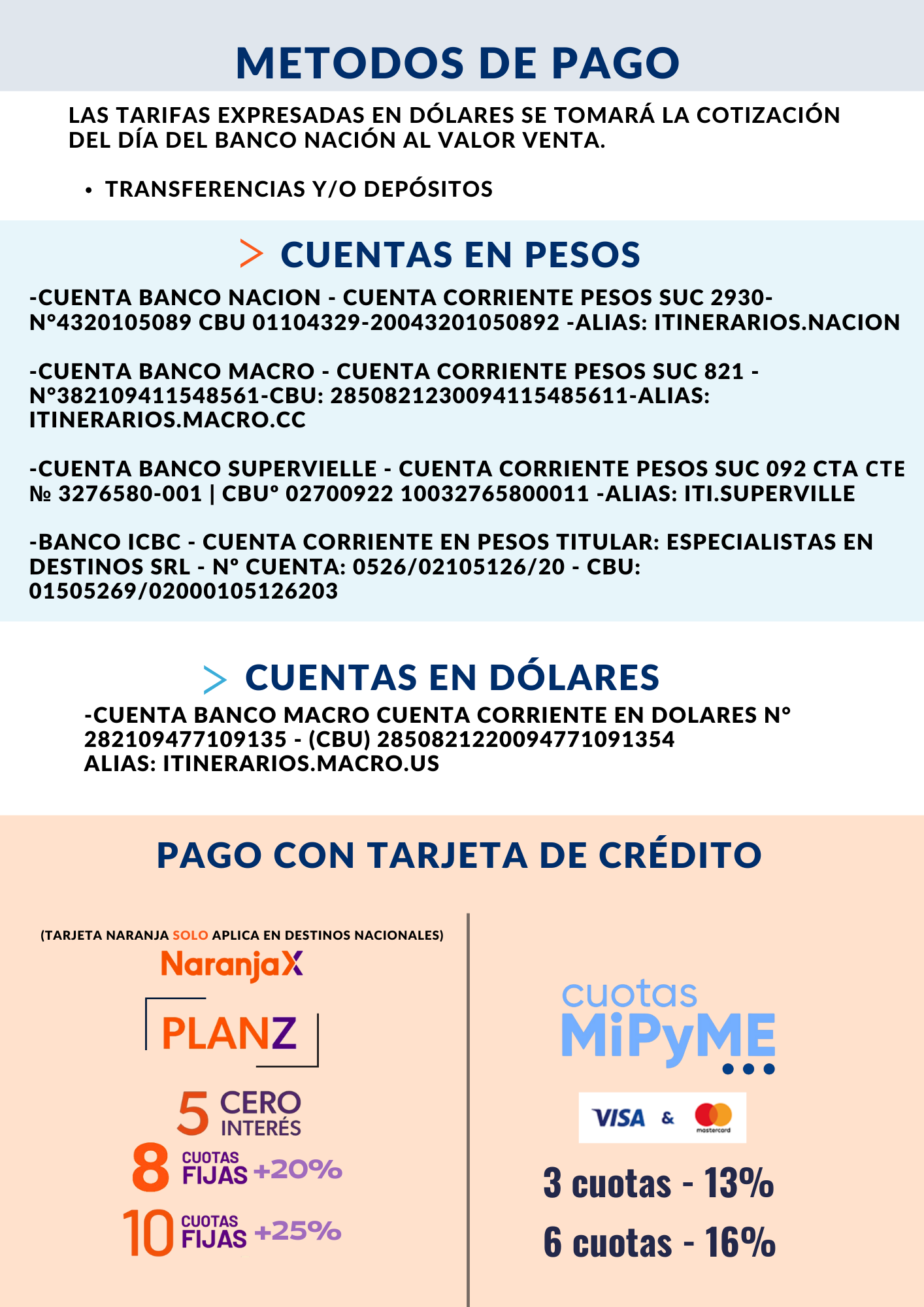 METODOS DE PAGO

LAS TARIFAS EXPRESADAS EN DÓLARES SE TOMARÁ LA COTIZACIÓN DEL DÍA DEL BANCO NACIÓN AL VALOR VENTA.

• TRANSFERENCIAS Y/O DEPÓSITOS

> CUENTAS EN PESOS

-CUENTA BANCO NACION - CUENTA CORRIENTE PESOS SUC 2930- N°4320105089 CBU 01104329-20043201050892 -ALIAS: ITINERARIOS.NACION

-CUENTA BANCO MACRO - CUENTA CORRIENTE PESOS SUC 821 - N°382109411548561-CBU: 2850821230094115485611-ALIAS: ITINERARIOS.MACRO.CC

-CUENTA BANCO SUPERVIELLE - CUENTA CORRIENTE PESOS SUC 092 CTA CTE № 3276580-001 | CBU° 02700922 10032765800011 -ALIAS: ITI.SUPERVILLE

-BANCO ICBC - CUENTA CORRIENTE EN PESOS TITULAR: ESPECIALISTAS EN DESTINOS SRL - N° CUENTA: 0526/02105126/20 - CBU: 01505269/02000105126203

> CUENTAS EN DÓLARES

-CUENTA BANCO MACRO CUENTA CORRIENTE EN DOLARES N° 282109477109135 - (CBU) 2850821220094771091354
ALIAS: ITINERARIOS.MACRO.US

PAGO CON TARJETA DE CRÉDITO

(TARJETA NARANJA SOLO APLICA EN DESTINOS NACIONALES)

NaranjaX

PLANZ

5 CERO INTERÉS

8 CUOTAS FIJAS +20%

10 CUOTAS FIJAS +25%

cuotas MiPyME

VISA & mastercard

3 cuotas - 13%

6 cuotas - 16%